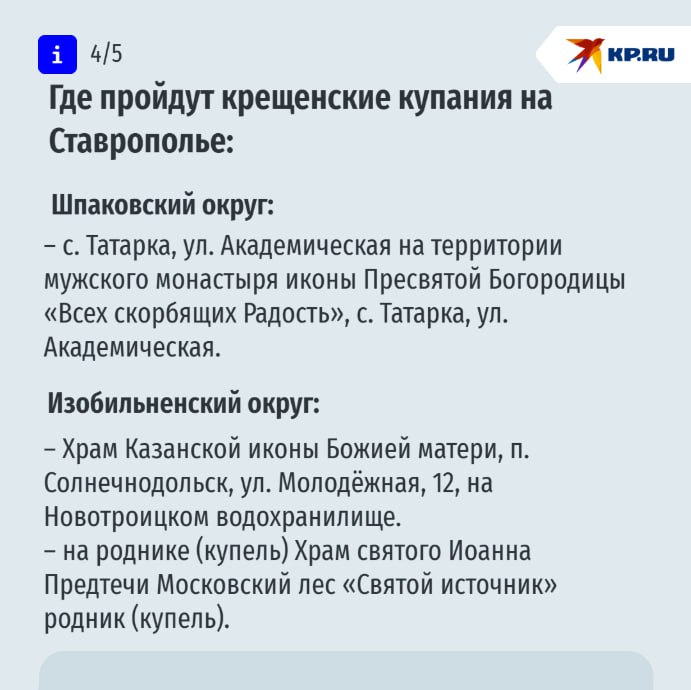 i 4/5

KP.RU

Где пройдут крещенские купания на Ставрополье:

Шпаковский округ:

– с. Татарка, ул. Академическая на территории мужского монастыря иконы Пресвятой Богородицы «Всех скорбящих Радость», с. Татарка, ул. Академическая.

Изобильненский округ:

– Храм Казанской иконы Божией матери, п. Солнечнодольск, ул. Молодёжная, 12, на Новотроицком водохранилище.
– на роднике (купель) Храм святого Иоанна Предтечи Московский лес «Святой источник» родник (купель).